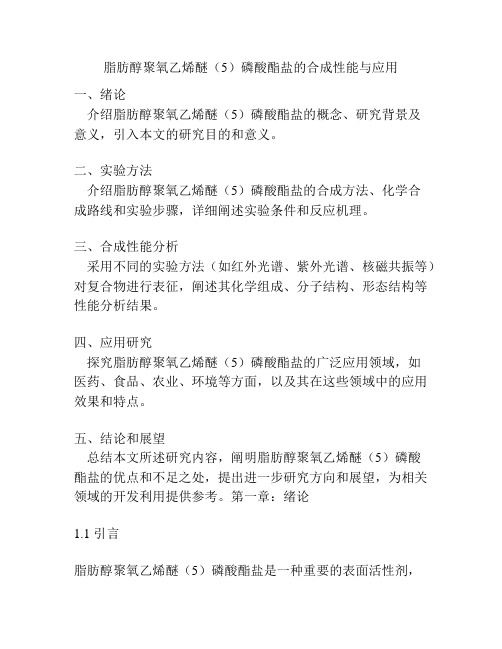 脂肪醇聚氧乙烯醚（5）磷酸酯盐的合成性能与应用

一、绪论
介绍脂肪醇聚氧乙烯醚（5）磷酸酯盐的概念、研究背景及意义，引入本文的研究目的和意义。

二、实验方法
介绍脂肪醇聚氧乙烯醚（5）磷酸酯盐的合成方法、化学合成路线和实验步骤，详细阐述实验条件和反应机理。

三、合成性能分析
采用不同的实验方法（如红外光谱、紫外光谱、核磁共振等）对复合物进行表征，阐述其化学组成、分子结构、形态结构等性能分析结果。

四、应用研究
探究脂肪醇聚氧乙烯醚（5）磷酸酯盐的广泛应用领域，如医药、食品、农业、环境等方面，以及其在这些领域中的应用效果和特点。

五、结论和展望
总结本文所述研究内容，阐明脂肪醇聚氧乙烯醚（5）磷酸酯盐的优点和不足之处，提出进一步研究方向和展望，为相关领域的开发利用提供参考。第一章：绪论

1.1 引言

脂肪醇聚氧乙烯醚（5）磷酸酯盐是一种重要的表面活性剂，